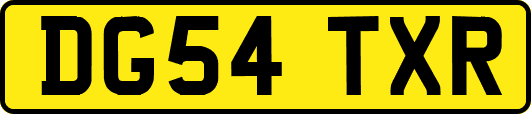 DG54 TXR